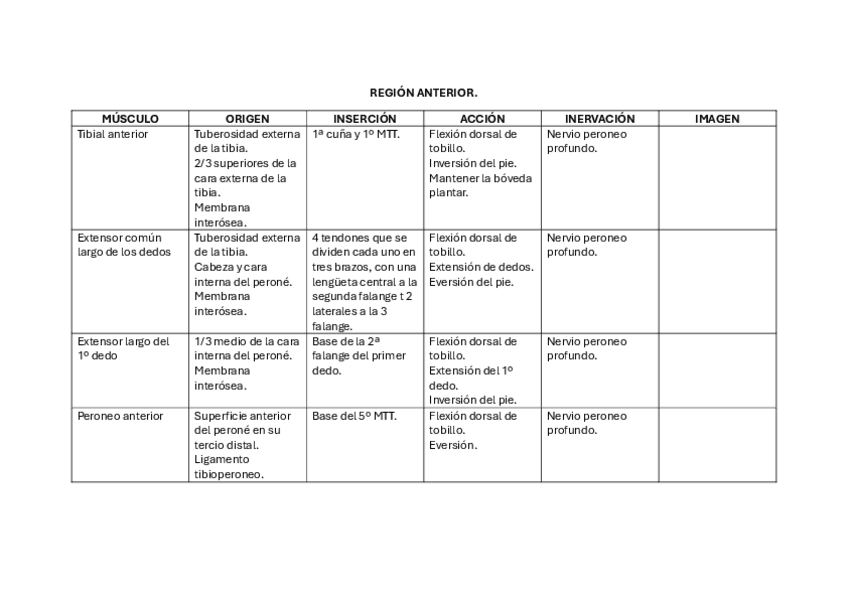 REGIÓN ANTERIOR.

| MÚSCULO | ORIGEN | INSERCIÓN | ACCIÓN | INERVACIÓN | IMAGEN |
|---|---|---|---|---|---|
| Tibial anterior | Tuberosidad externa de la tibia. 2/3 superiores de la cara externa de la tibia. Membrana interósea. | 1ª cuña y 1º MTT. | Flexión dorsal de tobillo. Inversión del pie. Mantener la bóveda plantar. | Nervio peroneo profundo. | |
| Extensor común largo de los dedos | Tuberosidad externa de la tibia. Cabeza y cara interna del peroné. Membrana interósea. | 4 tendones que se dividen cada uno en tres brazos, con una lengüeta central a la segunda falange t 2 laterales a la 3 falange. | Flexión dorsal de tobillo. Extensión de dedos. Eversión del pie. | Nervio peroneo profundo. | |
| Extensor largo del 1º dedo | 1/3 medio de la cara interna del peroné. Membrana interósea. | Base de la 2ª falange del primer dedo. | Flexión dorsal de tobillo. Extensión del 1º dedo. Inversión del pie. | Nervio peroneo profundo. | |
| Peroneo anterior | Superficie anterior del peroné en su tercio distal. Ligamento tibioperoneo. | Base del 5º MTT. | Flexión dorsal de tobillo. Eversión. | Nervio peroneo profundo. | |